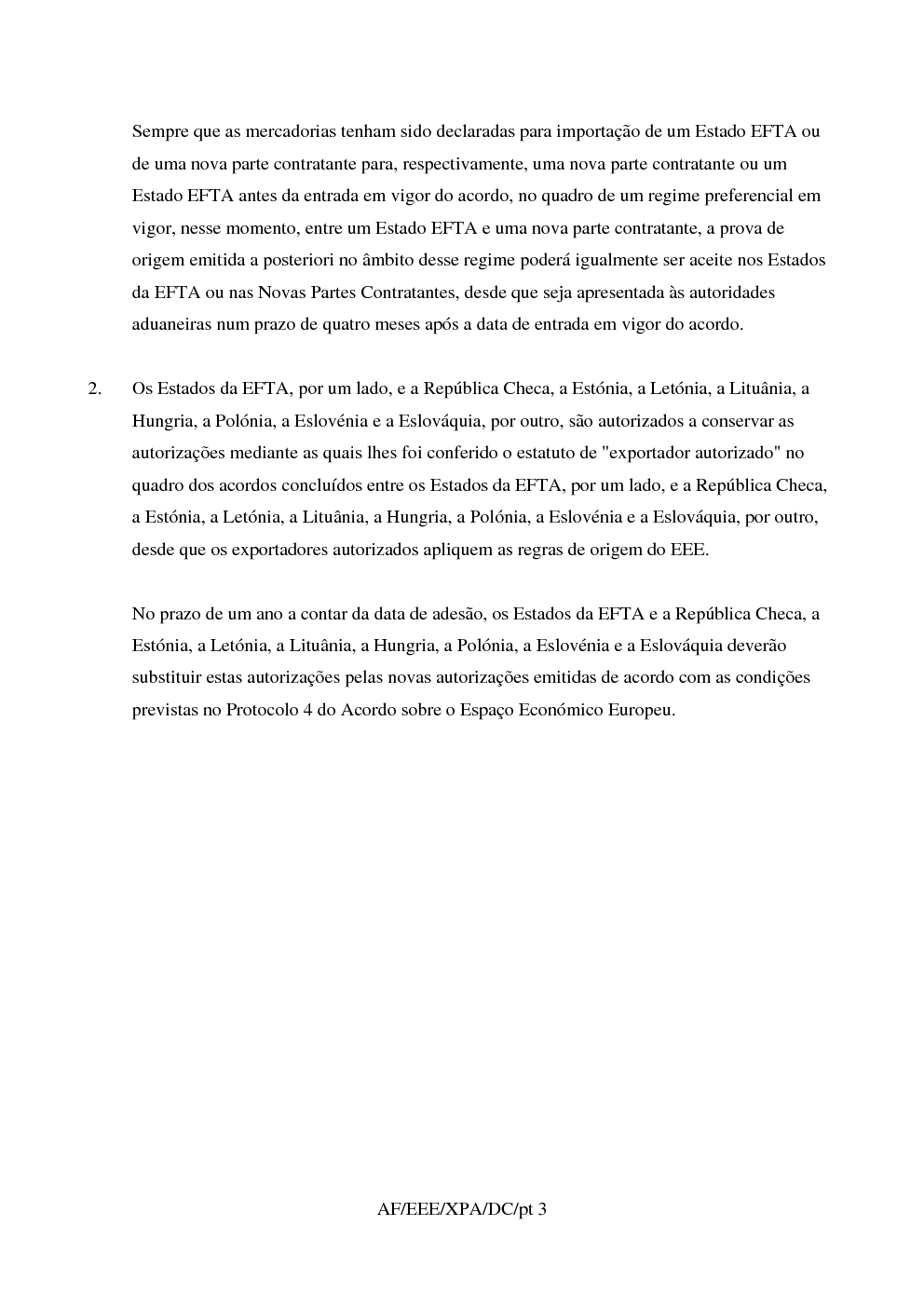 Sempre que as mercadorias tenham sido declaradas para importação de um Estado EFTA ou de uma nova parte contratante para, respectivamente, uma nova parte contratante ou um Estado EFTA antes da entrada em vigor do acordo, no quadro de um regime preferencial em vigor, nesse momento, entre um Estado EFTA e uma nova parte contratante, a prova de origem emitida a posteriori no âmbito desse regime poderá igualmente ser aceite nos Estados da EFTA ou nas Novas Partes Contratantes, desde que seja apresentada às autoridades aduaneiras num prazo de quatro meses após a data de entrada em vigor do acordo.

2. Os Estados da EFTA, por um lado, e a República Checa, a Estónia, a Letónia, a Lituânia, a Hungria, a Polónia, a Eslovénia e a Eslováquia, por outro, são autorizados a conservar as autorizações mediante as quais lhes foi conferido o estatuto de "exportador autorizado" no quadro dos acordos concluídos entre os Estados da EFTA, por um lado, e a República Checa, a Estónia, a Letónia, a Lituânia, a Hungria, a Polónia, a Eslovénia e a Eslováquia, por outro, desde que os exportadores autorizados apliquem as regras de origem do EEE.

No prazo de um ano a contar da data de adesão, os Estados da EFTA e a República Checa, a Estónia, a Letónia, a Lituânia, a Hungria, a Polónia, a Eslovénia e a Eslováquia deverão substituir estas autorizações pelas novas autorizações emitidas de acordo com as condições previstas no Protocolo 4 do Acordo sobre o Espaço Económico Europeu.

AF/EEE/XPA/DC/pt 3